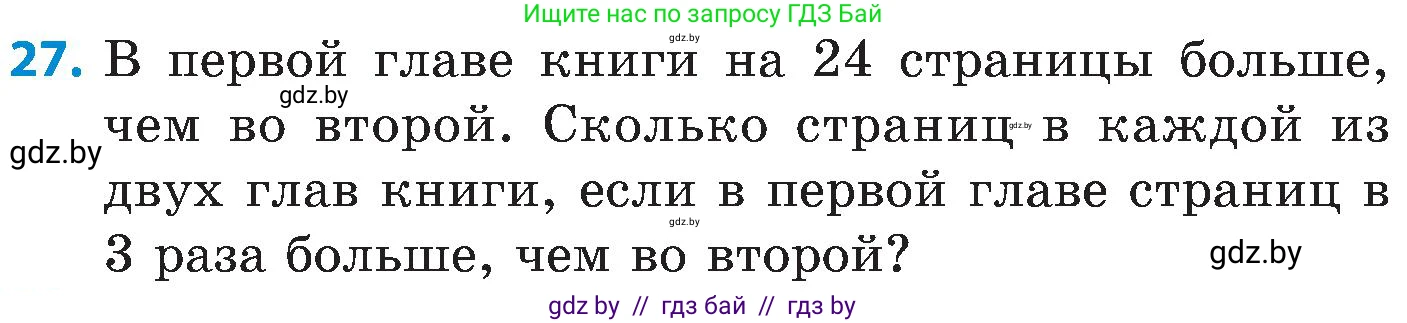 Ищите нас по запросу ГДЗ Бай

gdz.by

27. В первой главе книги на 24 страницы больше, чем во второй. Сколько страниц в каждой из двух глав книги, если в первой главе страниц в 3 раза больше, чем во второй?

gdz.by

gdz.by

gdz.by

gdz.by

gdz.by

gdz by // гдз бай // гдз by